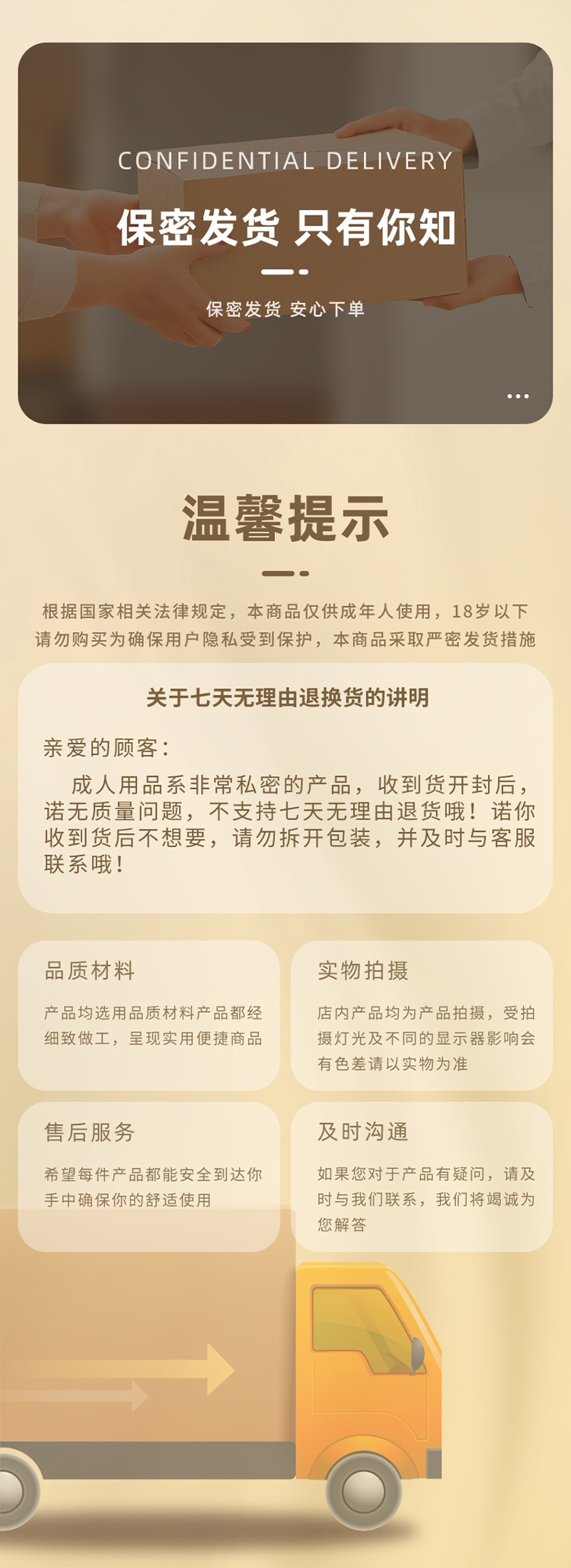 CONFIDENTIAL DELIVERY

保密发货 只有你知

保密发货 安心下单

温馨提示

根据国家相关法律规定，本商品仅供成年人使用，18岁以下请勿购买为确保用户隐私受到保护，本商品采取严密发货措施

关于七天无理由退换货的讲明

亲爱的顾客：

成人用品系非常私密的产品，收到货开封后，诺无质量问题，不支持七天无理由退货哦！诺你收到货后不想要，请勿拆开包装，并及时与客服联系哦！

品质材料

产品均选用品质材料产品都经细致做工，呈现实用便捷商品

实物拍摄

店内产品均为产品拍摄，受拍摄灯光及不同的显示器影响会有色差请以实物为准

售后服务

希望每件产品都能安全到达你手中确保你的舒适使用

及时沟通

如果您对于产品有疑问，请及时与我们联系，我们将竭诚为您解答